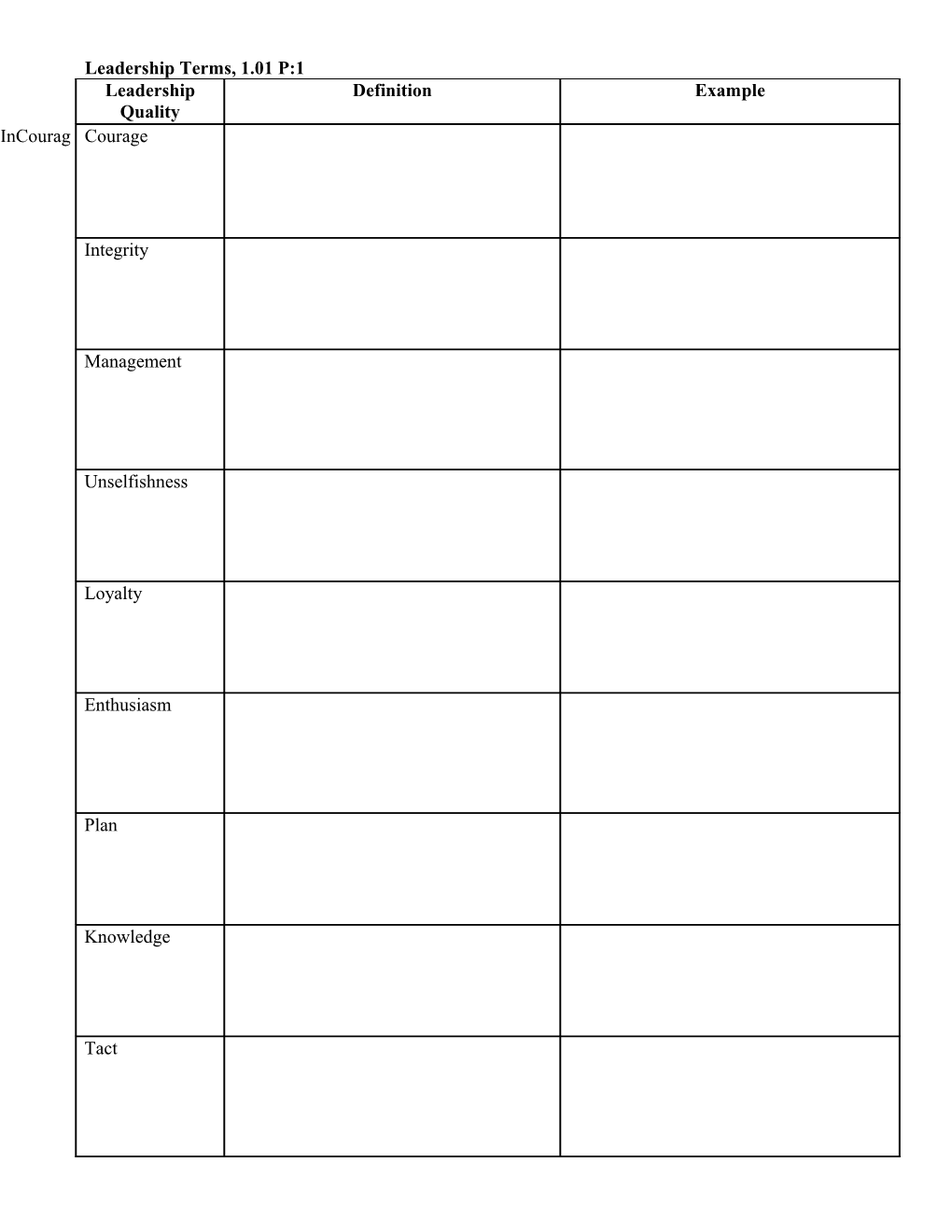 Leadership Terms, 1.01 P:1

InCourag

| Leadership Quality | Definition | Example |
|---|---|---|
| Courage | | |
| Integrity | | |
| Management | | |
| Unselfishness | | |
| Loyalty | | |
| Enthusiasm | | |
| Plan | | |
| Knowledge | | |
| Tact | | |